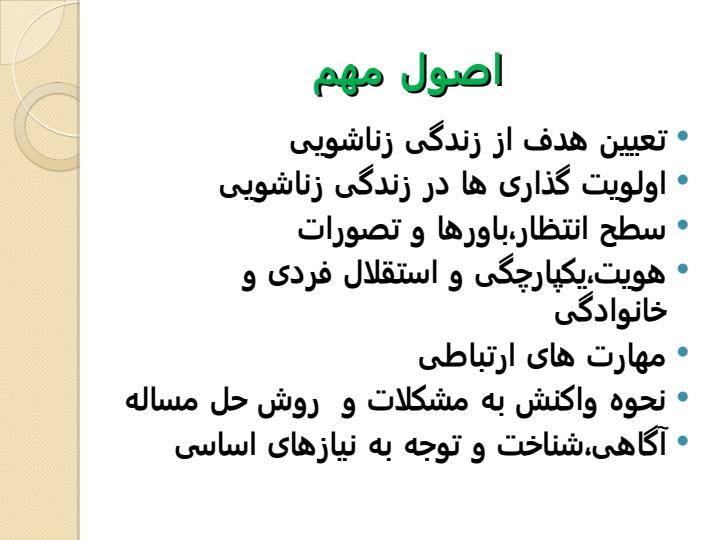 اصول مهم

• تعیین هدف از زندگی زناشویی
• اولویت گذاری ها در زندگی زناشویی
• سطح انتظار،باورها و تصورات
• هویت،یکپارچگی و استقلال فردی و خانوادگی
• مهارت های ارتباطی
• نحوه واکنش به مشکلات و روش حل مساله
• آگاهی،شناخت و توجه به نیازهای اساسی